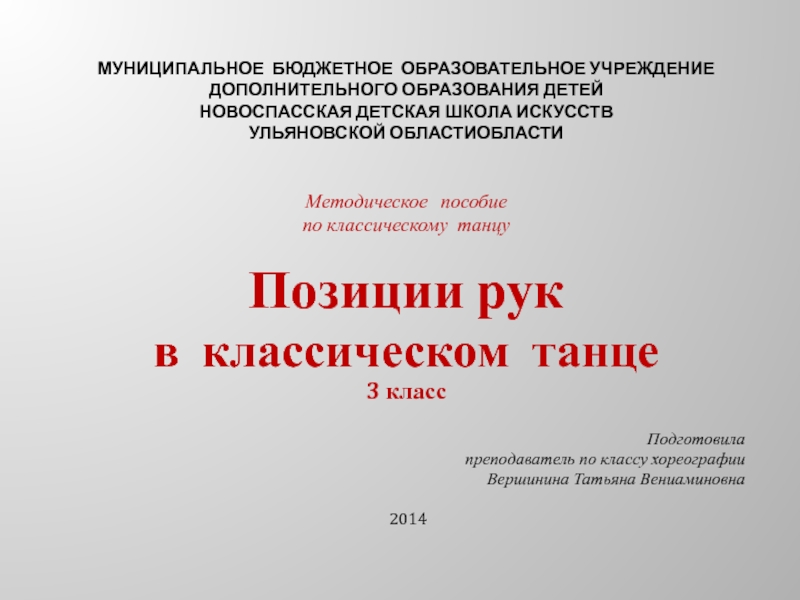 МУНИЦИПАЛЬНОЕ БЮДЖЕТНОЕ ОБРАЗОВАТЕЛЬНОЕ УЧРЕЖДЕНИЕ
ДОПОЛНИТЕЛЬНОГО ОБРАЗОВАНИЯ ДЕТЕЙ
НОВОСПАССКАЯ ДЕТСКАЯ ШКОЛА ИСКУССТВ
УЛЬЯНОВСКОЙ ОБЛАСТИОБЛАСТИ

Методическое пособие
по классическому танцу

Позиции рук
в классическом танце
3 класс

Подготовила
преподаватель по классу хореографии
Вершинина Татьяна Вениаминовна

2014